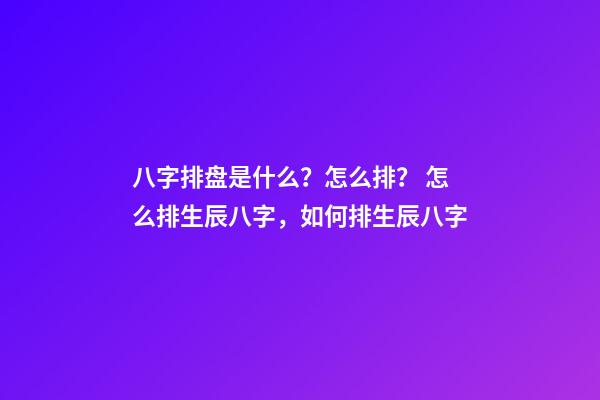 八字排盘是什么？怎么排？ 怎么排生辰八字，如何排生辰八字